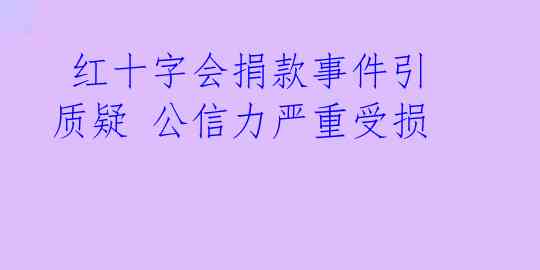 红十字会捐款事件引质疑 公信力严重受损